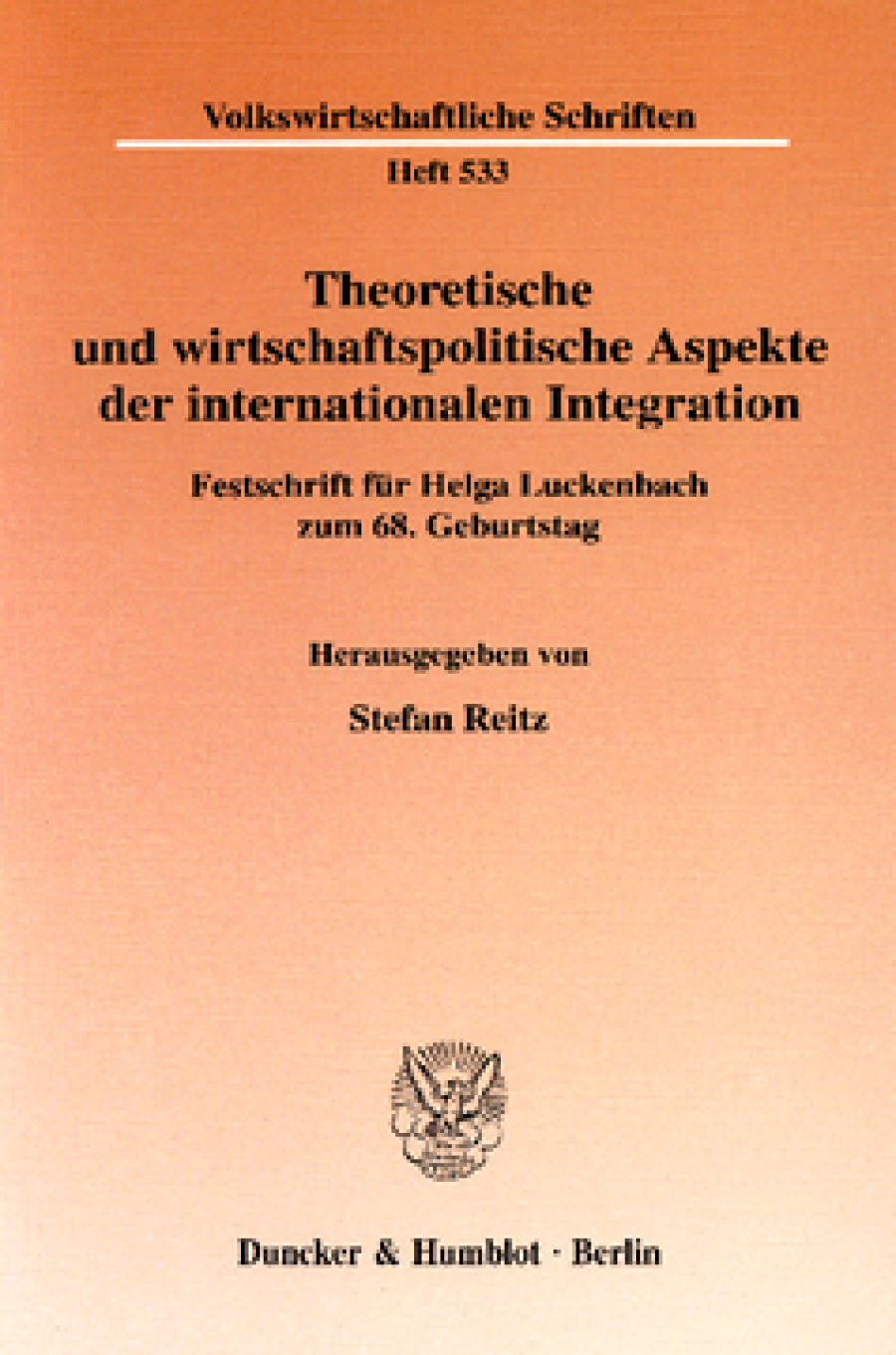 Volkswirtschaftliche Schriften

Heft 533

Theoretische und wirtschaftspolitische Aspekte der internationalen Integration

Festschrift für Helga Luckenbach zum 68. Geburtstag

Herausgegeben von

Stefan Reitz

Duncker & Humblot · Berlin